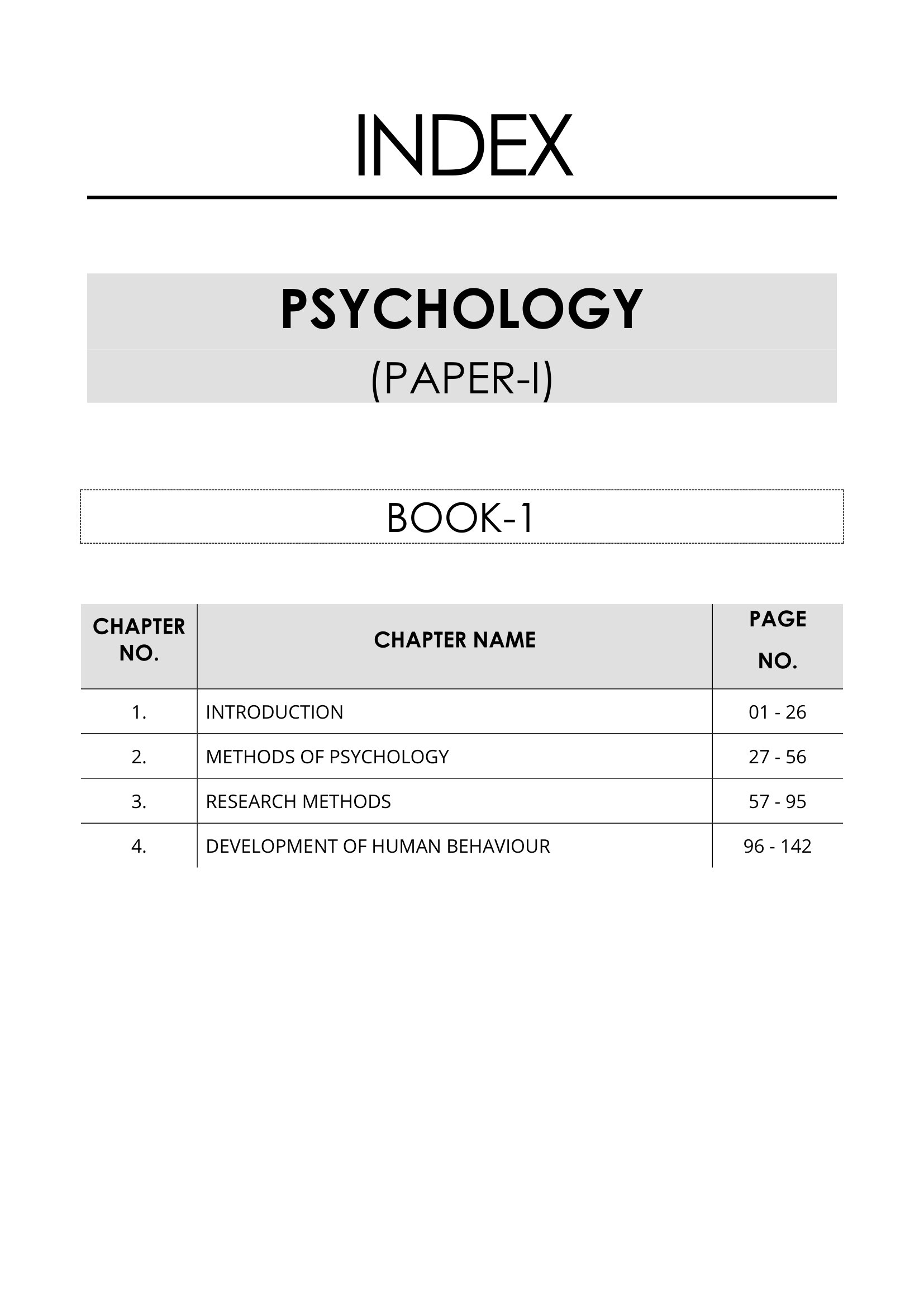 INDEX

PSYCHOLOGY

(PAPER-I)

BOOK-1

| CHAPTER NO. | CHAPTER NAME | PAGE NO. |
|---|---|---|
| 1. | INTRODUCTION | 01 - 26 |
| 2. | METHODS OF PSYCHOLOGY | 27 - 56 |
| 3. | RESEARCH METHODS | 57 - 95 |
| 4. | DEVELOPMENT OF HUMAN BEHAVIOUR | 96 - 142 |